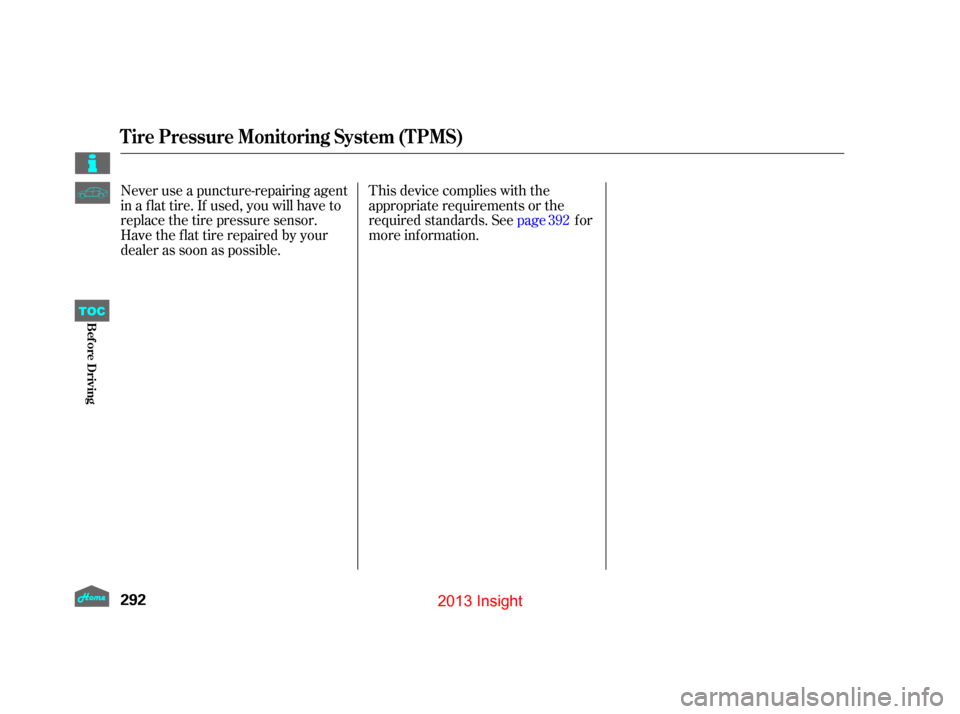 Tire Pressure Monitoring System (TPMS)

Never use a puncture-repairing agent in a flat tire. If used, you will have to replace the tire pressure sensor. Have the flat tire repaired by your dealer as soon as possible.

This device complies with the appropriate requirements or the required standards. See page 392 for more information.

TOC

Before Driving

Home

292

2013 Insight

carmanualsonline.info